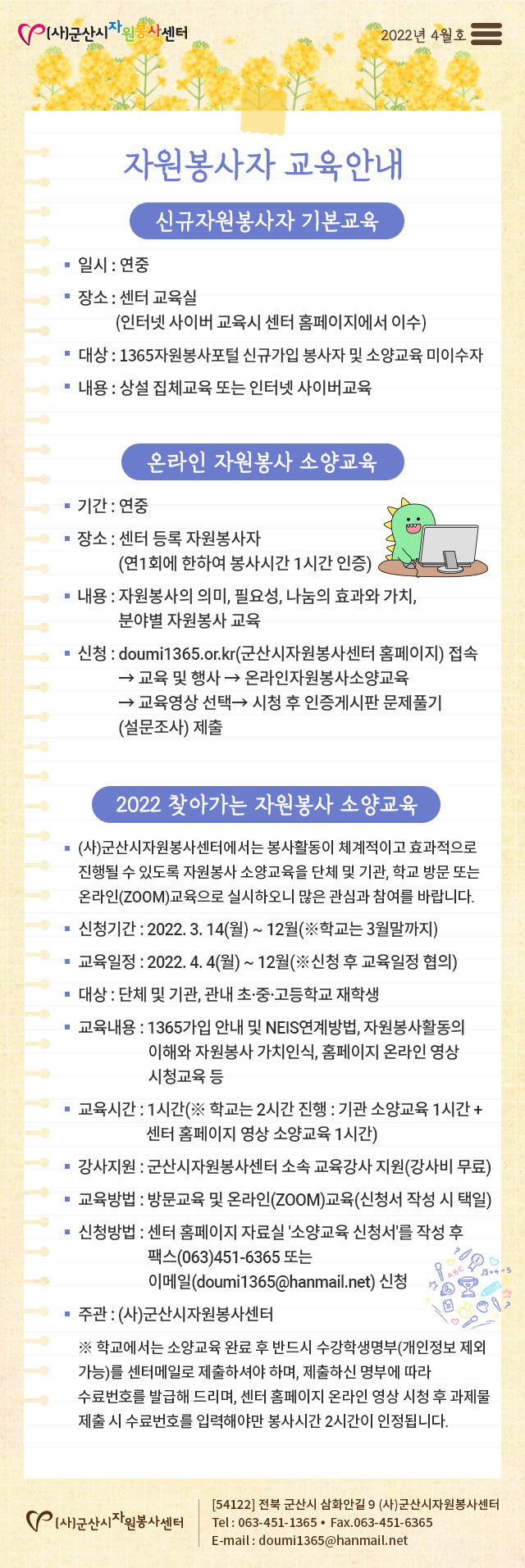 (사)군산시자원봉사센터

2022년 4월호

자원봉사자 교육안내

신규자원봉사자 기본교육

▪ 일시 : 연중

▪ 장소 : 센터 교육실
(인터넷 사이버 교육시 센터 홈페이지에서 이수)

▪ 대상 : 1365자원봉사포털 신규가입 봉사자 및 소양교육 미이수자

▪ 내용 : 상설 집체교육 또는 인터넷 사이버교육

온라인 자원봉사 소양교육

▪ 기간 : 연중

▪ 장소 : 센터 등록 자원봉사자
(연1회에 한하여 봉사시간 1시간 인증)

▪ 내용 : 자원봉사의 의미, 필요성, 나눔의 효과와 가치, 분야별 자원봉사 교육

▪ 신청 : doumi1365.or.kr(군산시자원봉사센터 홈페이지) 접속
→ 교육 및 행사 → 온라인자원봉사소양교육
→ 교육영상 선택→ 시청 후 인증게시판 문제풀기 (설문조사) 제출

2022 찾아가는 자원봉사 소양교육

▪ (사)군산시자원봉사센터에서는 봉사활동이 체계적이고 효과적으로 진행될 수 있도록 자원봉사 소양교육을 단체 및 기관, 학교 방문 또는 온라인(ZOOM)교육으로 실시하오니 많은 관심과 참여를 바랍니다.

▪ 신청기간 : 2022. 3. 14(월) ~ 12월(※학교는 3월말까지)

▪ 교육일정 : 2022. 4. 4(월) ~ 12월(※신청 후 교육일정 협의)

▪ 대상 : 단체 및 기관, 관내 초·중·고등학교 재학생

▪ 교육내용 : 1365가입 안내 및 NEIS연계방법, 자원봉사활동의 이해와 자원봉사 가치인식, 홈페이지 온라인 영상 시청교육 등

▪ 교육시간 : 1시간(※ 학교는 2시간 진행 : 기관 소양교육 1시간 + 센터 홈페이지 영상 소양교육 1시간)

▪ 강사지원 : 군산시자원봉사센터 소속 교육강사 지원(강사비 무료)

▪ 교육방법 : 방문교육 및 온라인(ZOOM)교육(신청서 작성 시 택일)

▪ 신청방법 : 센터 홈페이지 자료실 '소양교육 신청서'를 작성 후 팩스(063)451-6365 또는 이메일(doumi1365@hanmail.net) 신청

▪ 주관 : (사)군산시자원봉사센터

※ 학교에서는 소양교육 완료 후 반드시 수강학생명부(개인정보 제외 가능)를 센터메일로 제출하셔야 하며, 제출하신 명부에 따라 수료번호를 발급해 드리며, 센터 홈페이지 온라인 영상 시청 후 과제물 제출 시 수료번호를 입력해야만 봉사시간 2시간이 인정됩니다.

(사)군산시자원봉사센터

[54122] 전북 군산시 삼화안길 9 (사)군산시자원봉사센터
Tel : 063-451-1365 • Fax.063-451-6365
E-mail : doumi1365@hanmail.net